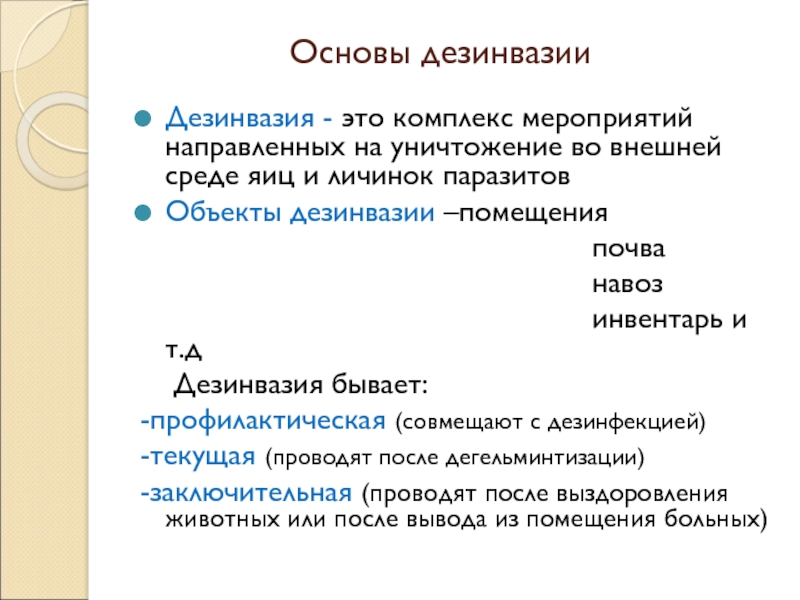 Основы дезинвазии

Дезинвазия - это комплекс мероприятий направленных на уничтожение во внешней среде яиц и личинок паразитов

Объекты дезинвазии –помещения
почва
навоз
инвентарь и т.д

Дезинвазия бывает:
-профилактическая (совмещают с дезинфекцией)
-текущая (проводят после дегельминтизации)
-заключительная (проводят после выздоровления животных или после вывода из помещения больных)